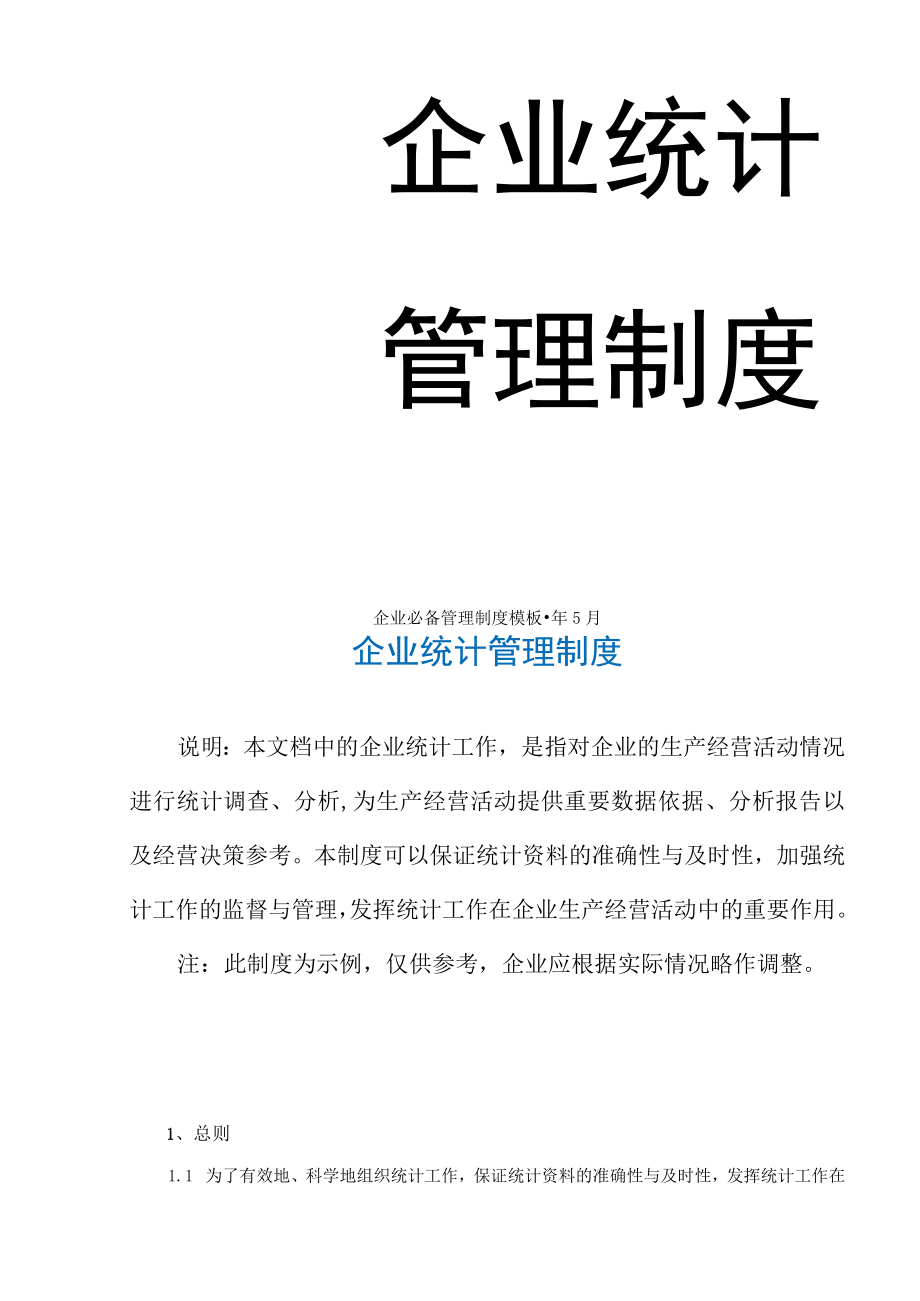 企业统计

管理制度

企业必备管理制度模板•年5月

企业统计管理制度

说明：本文档中的企业统计工作，是指对企业的生产经营活动情况进行统计调查、分析,为生产经营活动提供重要数据依据、分析报告以及经营决策参考。本制度可以保证统计资料的准确性与及时性，加强统计工作的监督与管理,发挥统计工作在企业生产经营活动中的重要作用。

注：此制度为示例，仅供参考，企业应根据实际情况略作调整。

1、总则

1.1 为了有效地、科学地组织统计工作，保证统计资料的准确性与及时性，发挥统计工作在